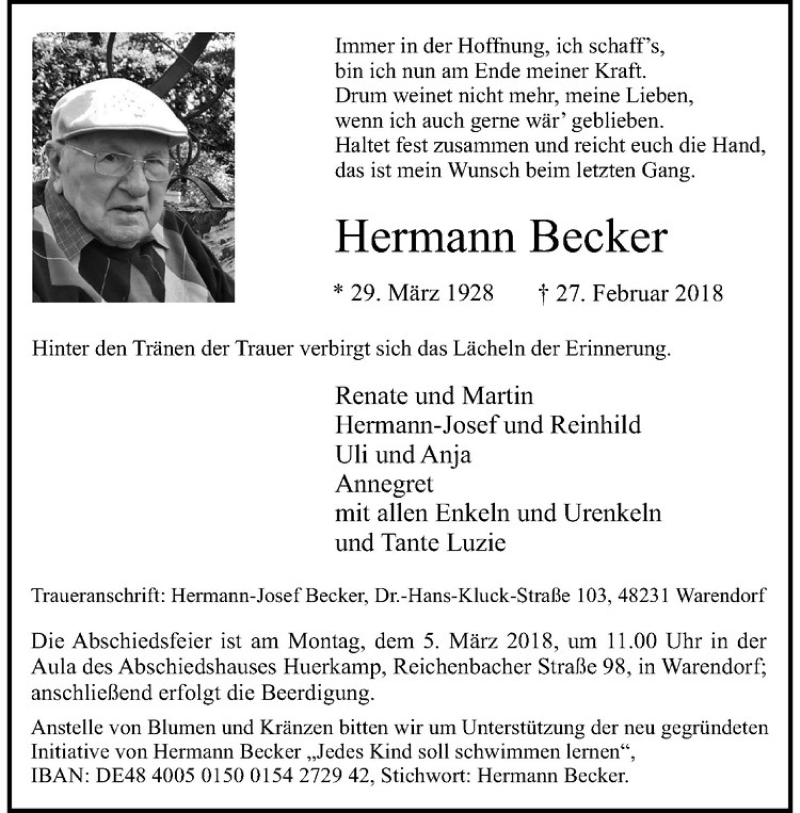 Immer in der Hoffnung, ich schaff's,
bin ich nun am Ende meiner Kraft.
Drum weinet nicht mehr, meine Lieben,
wenn ich auch gerne wär' geblieben.
Haltet fest zusammen und reicht euch die Hand,
das ist mein Wunsch beim letzten Gang.

Hermann Becker

* 29. März 1928 † 27. Februar 2018

Hinter den Tränen der Trauer verbirgt sich das Lächeln der Erinnerung.

Renate und Martin
Hermann-Josef und Reinhild
Uli und Anja
Annegret
mit allen Enkeln und Urenkeln
und Tante Luzie

Traueranschrift: Hermann-Josef Becker, Dr.-Hans-Kluck-Straße 103, 48231 Warendorf

Die Abschiedsfeier ist am Montag, dem 5. März 2018, um 11.00 Uhr in der Aula des Abschiedshauses Huerkamp, Reichenbacher Straße 98, in Warendorf; anschließend erfolgt die Beerdigung.

Anstelle von Blumen und Kränzen bitten wir um Unterstützung der neu gegründeten Initiative von Hermann Becker „Jedes Kind soll schwimmen lernen“, IBAN: DE48 4005 0150 0154 2729 42, Stichwort: Hermann Becker.